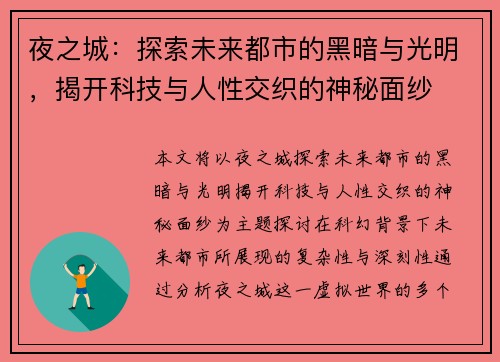 夜之城：探索未来都市的黑暗与光明，揭开科技与人性交织的神秘面纱

本文将以夜之城探索未来都市的黑暗与光明揭开科技与人性交织的神秘面纱为主题探讨在科幻背景下未来都市所展现的复杂性与深刻性通过分析夜之城这一虚拟世界的多个